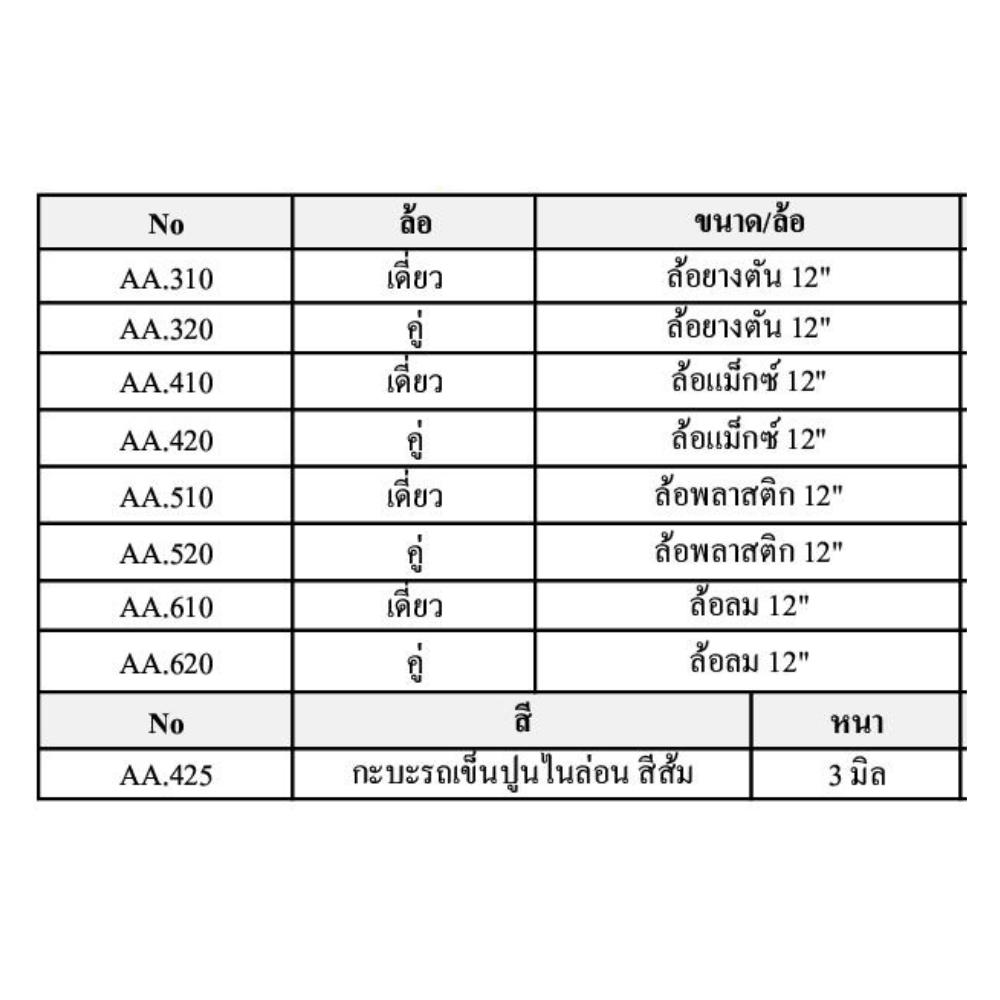 | No | ล้อ | ขนาด/ล้อ |
|---|---|---|
| AA.310 | เดี่ยว | ล้อยางตัน 12" |
| AA.320 | คู่ | ล้อยางตัน 12" |
| AA.410 | เดี่ยว | ล้อแม็กซ์ 12" |
| AA.420 | คู่ | ล้อแม็กซ์ 12" |
| AA.510 | เดี่ยว | ล้อพลาสติก 12" |
| AA.520 | คู่ | ล้อพลาสติก 12" |
| AA.610 | เดี่ยว | ล้อลม 12" |
| AA.620 | คู่ | ล้อลม 12" |

| No | สี | หนา |
|---|---|---|
| AA.425 | กะบะรถเข็นปูนไนล่อน สีส้ม | 3 มิล |